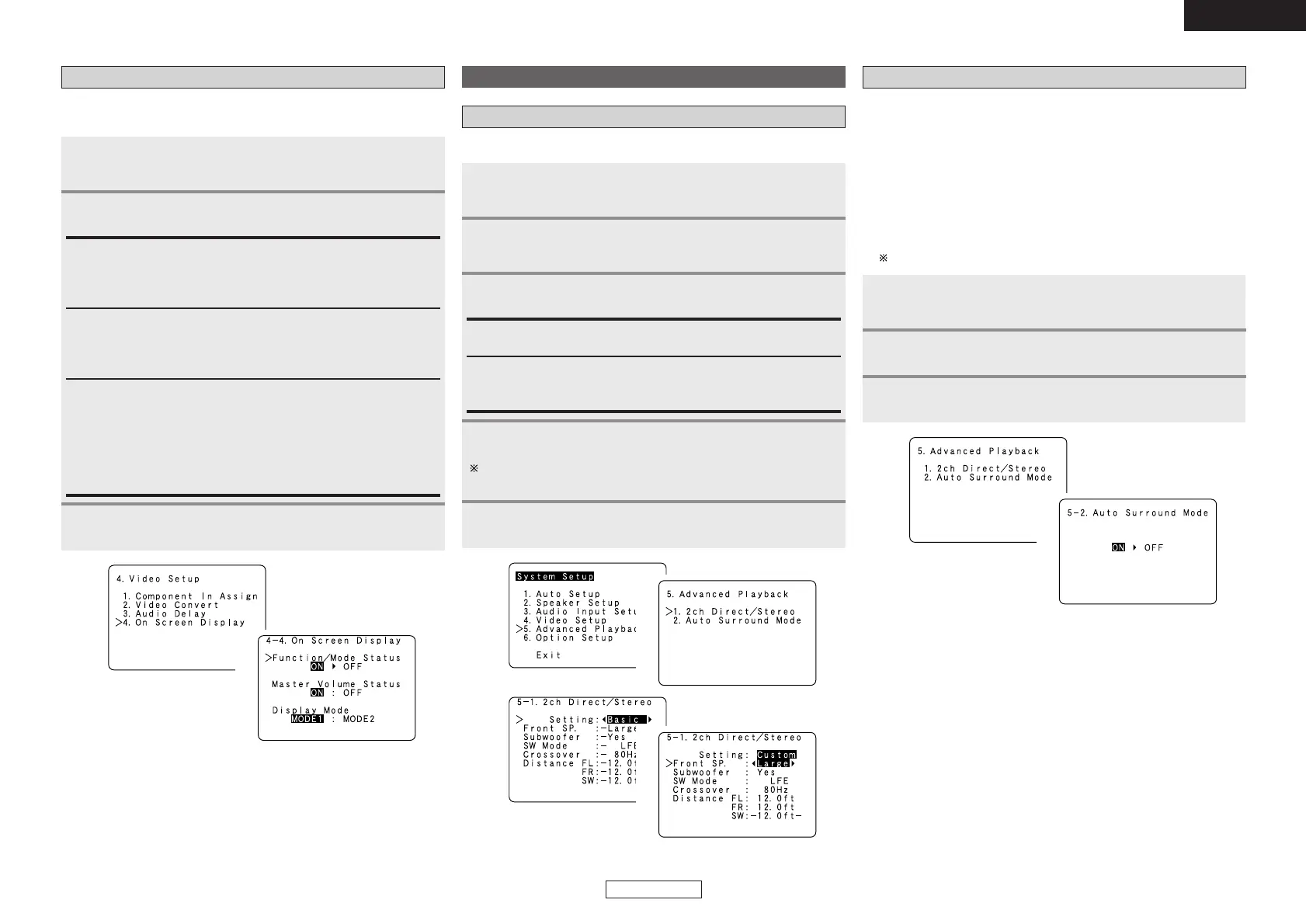 ※

※

4. Video Setup

1. Component In Assign
2. Video Convert
3. Audio Delay
>4. On Screen Display

4-4. On Screen Display

>Function/Mode Status
ON ▸ OFF

Master Volume Status
ON : OFF

Display Mode
MODE1 : MODE2

System Setup

1. Auto Setup
2. Speaker Setup
3. Audio Input Setu
4. Video Setup
>5. Advanced Playbac
6. Option Setup

Exit

5. Advanced Playback

>1. 2ch Direct/Stereo
2. Auto Surround Mode

5-1. 2ch Direct/Stereo

> Setting:◂Basic ▸
Front SP. :-Large
Subwoofer :-Yes
SW Mode :- LFE
Crossover :- 80Hz
Distance FL:-12. 0f
FR:-12. 0f
SW:-12. 0f

5-1. 2ch Direct/Stereo

Setting: Custom
>Front SP. :◂Large▸
Subwoofer : Yes
SW Mode : LFE
Crossover : 80Hz
Distance FL: 12. 0ft
FR: 12. 0ft
SW:-12. 0ft-

5. Advanced Playback

1. 2ch Direct/Stereo
2. Auto Surround Mode

5-2. Auto Surround Mode

ON ▸ OFF